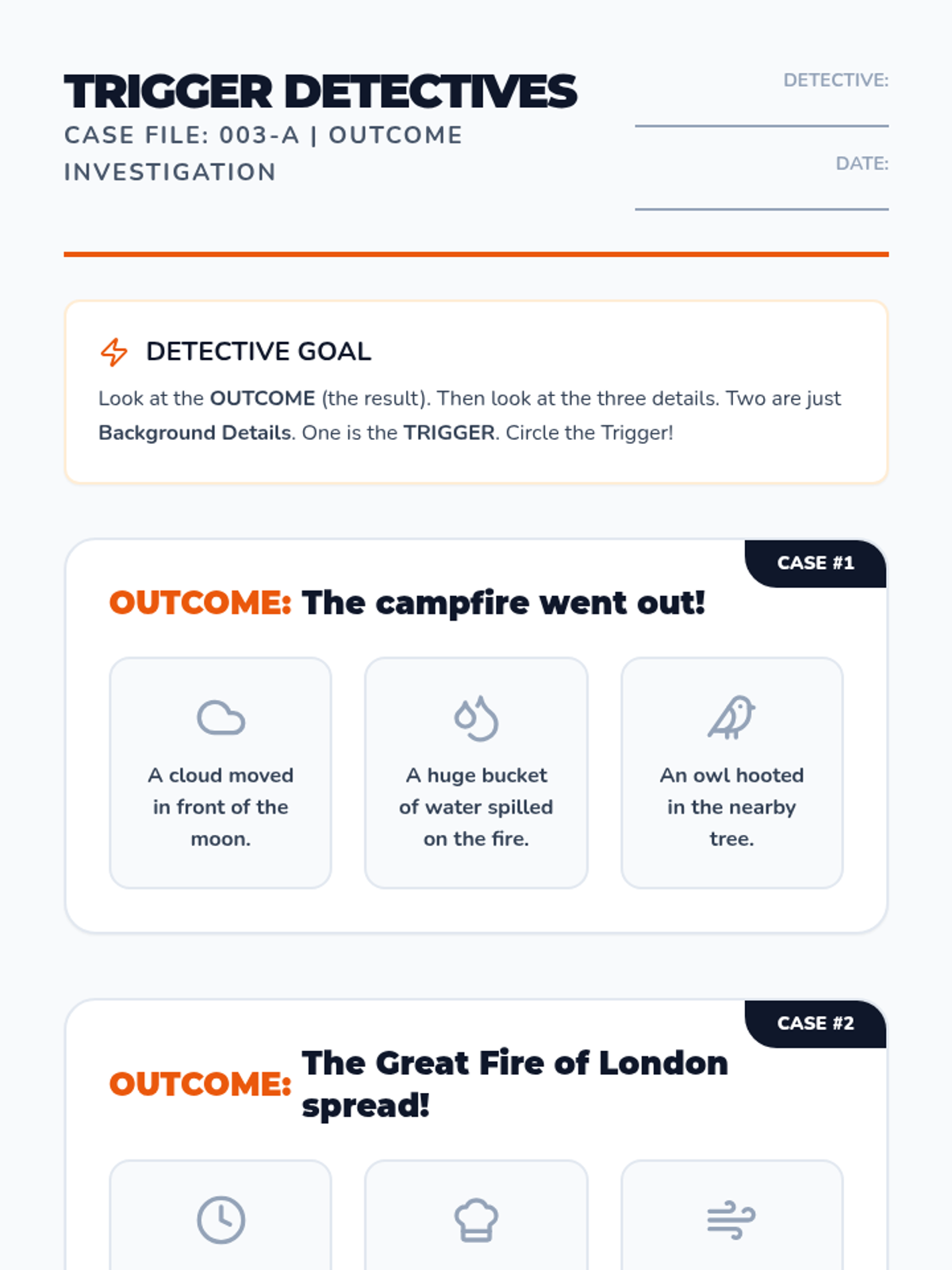 TRIGGER DETECTIVES
CASE FILE: 003-A | OUTCOME INVESTIGATION

DETECTIVE: ____

DATE: ____

DETECTIVE GOAL

Look at the OUTCOME (the result). Then look at the three details. Two are just Background Details. One is the TRIGGER. Circle the Trigger!

CASE #1

OUTCOME: The campfire went out!

A cloud moved in front of the moon.

A huge bucket of water spilled on the fire.

An owl hooted in the nearby tree.

CASE #2

OUTCOME: The Great Fire of London spread!